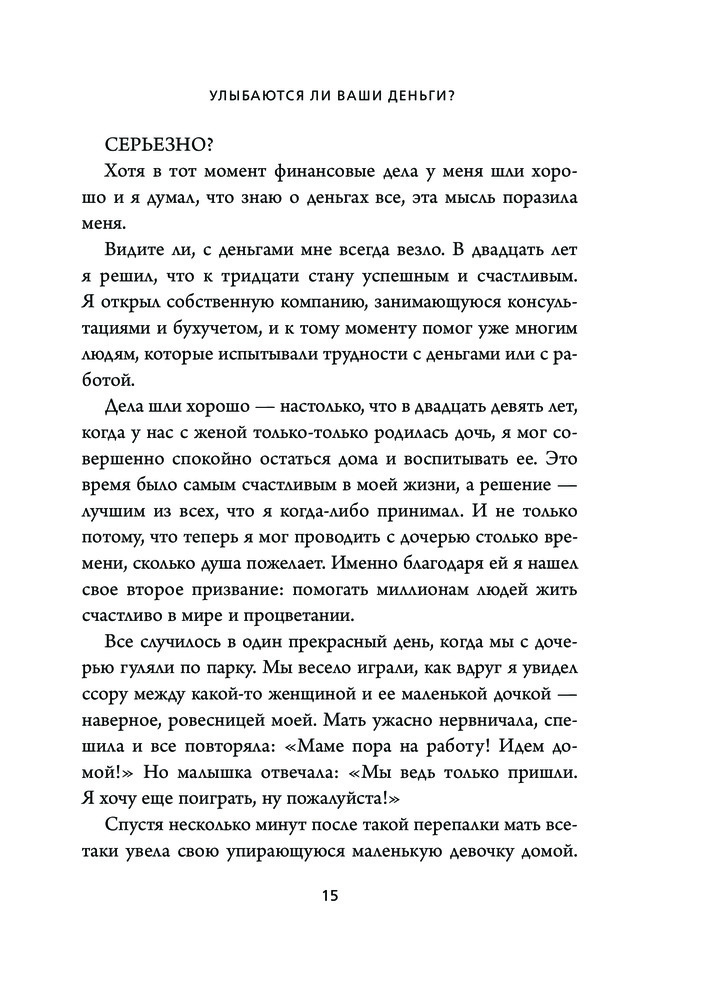 УЛЫБАЮТСЯ ЛИ ВАШИ ДЕНЬГИ?

СЕРЬЕЗНО?

Хотя в тот момент финансовые дела у меня шли хорошо и я думал, что знаю о деньгах все, эта мысль поразила меня.

Видите ли, с деньгами мне всегда везло. В двадцать лет я решил, что к тридцати стану успешным и счастливым. Я открыл собственную компанию, занимающуюся консультациями и бухучетом, и к тому моменту помог уже многим людям, которые испытывали трудности с деньгами или с работой.

Дела шли хорошо — настолько, что в двадцать девять лет, когда у нас с женой только-только родилась дочь, я мог совершенно спокойно остаться дома и воспитывать ее. Это время было самым счастливым в моей жизни, а решение — лучшим из всех, что я когда-либо принимал. И не только потому, что теперь я мог проводить с дочерью столько времени, сколько душа пожелает. Именно благодаря ей я нашел свое второе призвание: помогать миллионам людей жить счастливо в мире и процветании.

Все случилось в один прекрасный день, когда мы с дочерью гуляли по парку. Мы весело играли, как вдруг я увидел ссору между какой-то женщиной и ее маленькой дочкой — наверное, ровесницей моей. Мать ужасно нервничала, спешила и все повторяла: «Маме пора на работу! Идем домой!» Но малышка отвечала: «Мы ведь только пришли. Я хочу еще поиграть, ну пожалуйста!»

Спустя несколько минут после такой перепалки мать все-таки увела свою упирающуюся маленькую девочку домой.

15